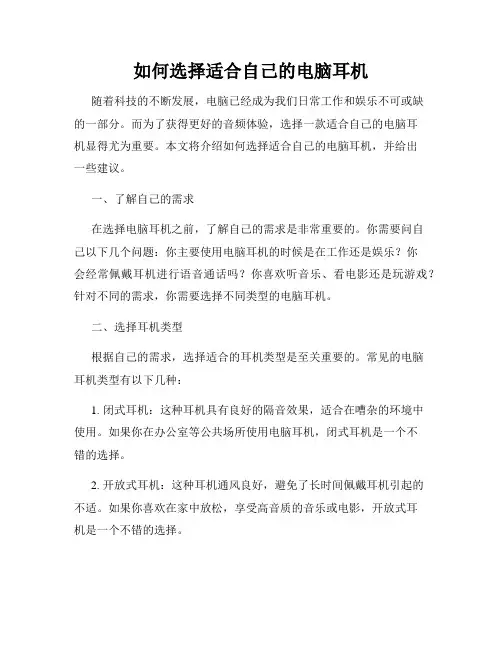 如何选择适合自己的电脑耳机

随着科技的不断发展，电脑已经成为我们日常工作和娱乐不可或缺的一部分。而为了获得更好的音频体验，选择一款适合自己的电脑耳机显得尤为重要。本文将介绍如何选择适合自己的电脑耳机，并给出一些建议。

一、了解自己的需求

在选择电脑耳机之前，了解自己的需求是非常重要的。你需要问自己以下几个问题：你主要使用电脑耳机的时候是在工作还是娱乐？你会经常佩戴耳机进行语音通话吗？你喜欢听音乐、看电影还是玩游戏？针对不同的需求，你需要选择不同类型的电脑耳机。

二、选择耳机类型

根据自己的需求，选择适合的耳机类型是至关重要的。常见的电脑耳机类型有以下几种：

1. 闭式耳机：这种耳机具有良好的隔音效果，适合在嘈杂的环境中使用。如果你在办公室等公共场所使用电脑耳机，闭式耳机是一个不错的选择。

2. 开放式耳机：这种耳机通风良好，避免了长时间佩戴耳机引起的不适。如果你喜欢在家中放松，享受高音质的音乐或电影，开放式耳机是一个不错的选择。